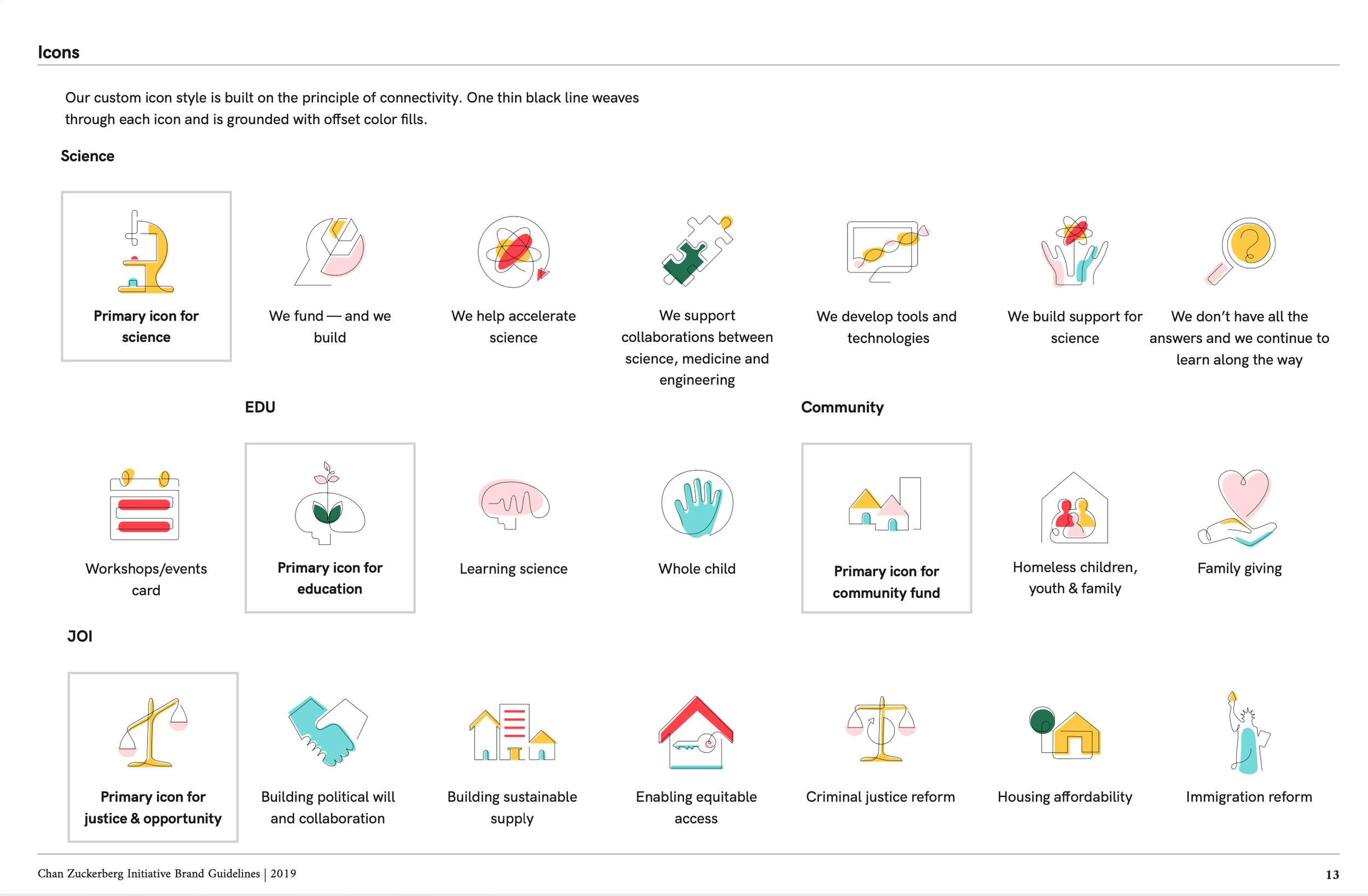 Icons

Our custom icon style is built on the principle of connectivity. One thin black line weaves through each icon and is grounded with offset color fills.

Science

Primary icon for science

We fund — and we build

We help accelerate science

We support collaborations between science, medicine and engineering

We develop tools and technologies

We build support for science

We don't have all the answers and we continue to learn along the way

EDU

Community

Workshops/events card

Primary icon for education

Learning science

Whole child

Primary icon for community fund

Homeless children, youth & family

Family giving

JOI

Primary icon for justice & opportunity

Building political will and collaboration

Building sustainable supply

Enabling equitable access

Criminal justice reform

Housing affordability

Immigration reform

Chan Zuckerberg Initiative Brand Guidelines | 2019

13